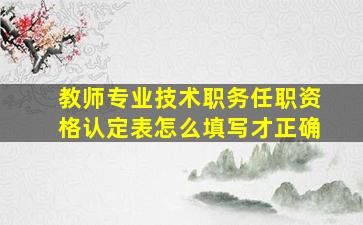 教师专业技术职务任职资格认定表怎么填写才正确